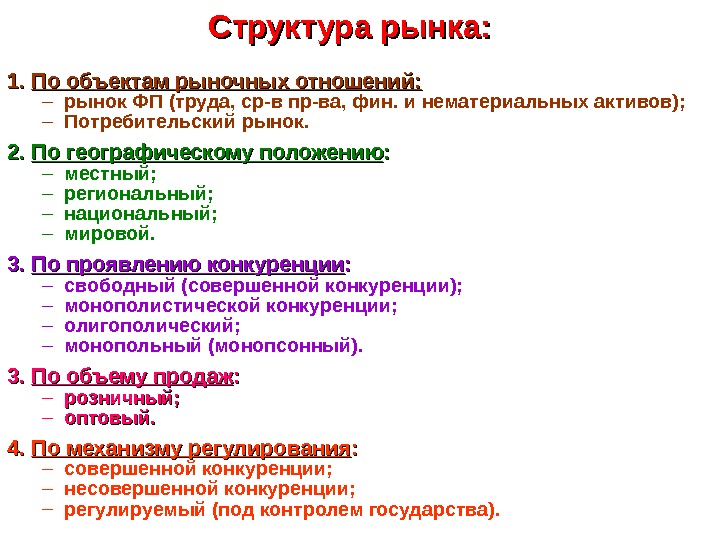 Структура рынка:

1. По объектам рыночных отношений:
– рынок ФП (труда, ср-в пр-ва, фин. и нематериальных активов);
– Потребительский рынок.

2. По географическому положению:
– местный;
– региональный;
– национальный;
– мировой.

3. По проявлению конкуренции:
– свободный (совершенной конкуренции);
– монополистической конкуренции;
– олигополический;
– монопольный (монопсонный).

3. По объему продаж:
– розничный;
– оптовый.

4. По механизму регулирования:
– совершенной конкуренции;
– несовершенной конкуренции;
– регулируемый (под контролем государства).